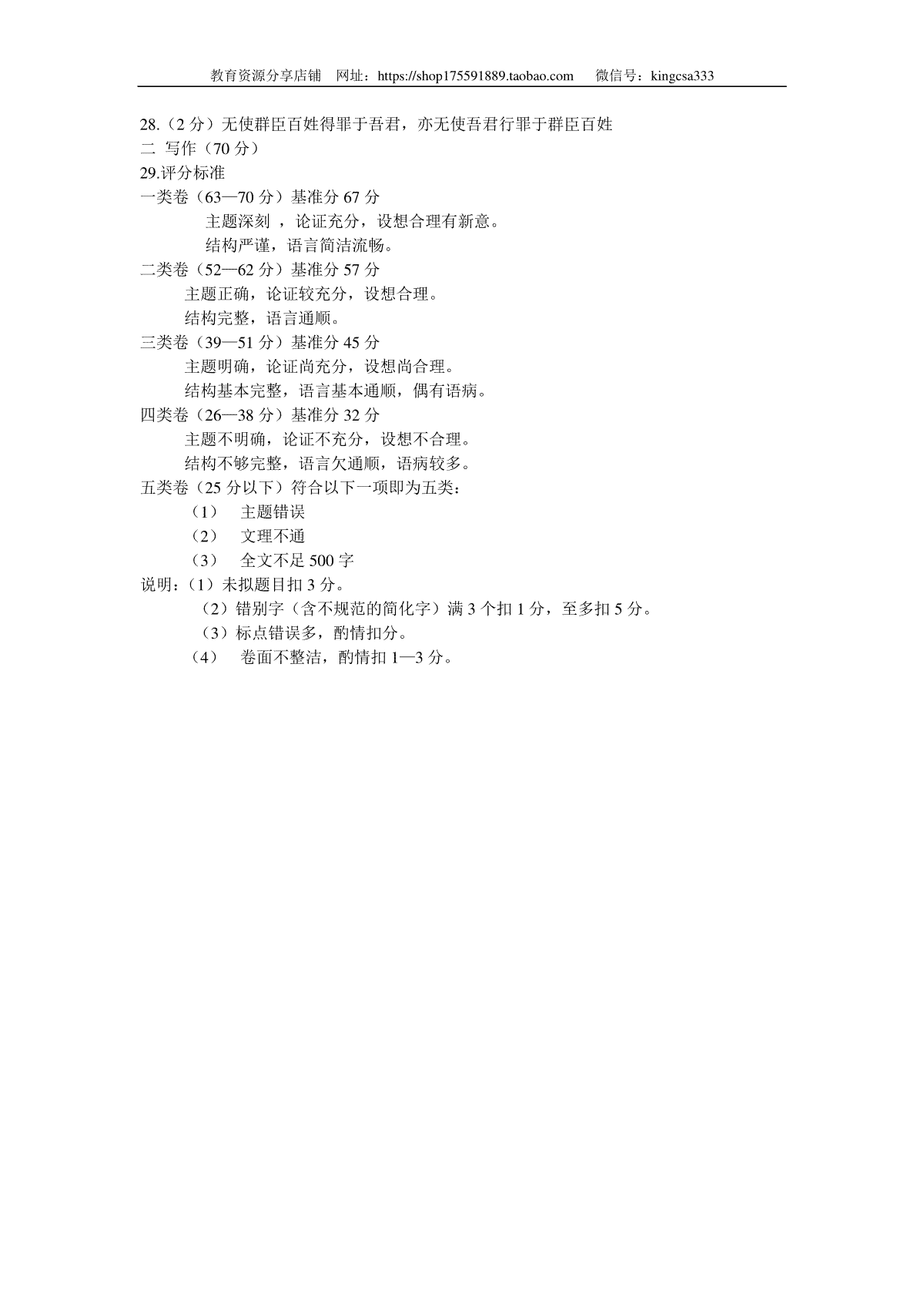 教育资源分享店铺　网址：https://shop175591889.taobao.com　　微信号：kingcsa333

28.（2 分）无使群臣百姓得罪于吾君，亦无使吾君行罪于群臣百姓

二 写作（70 分）

29.评分标准

一类卷（63—70 分）基准分 67 分

主题深刻 ，论证充分，设想合理有新意。

结构严谨，语言简洁流畅。

二类卷（52—62 分）基准分 57 分

主题正确，论证较充分，设想合理。

结构完整，语言通顺。

三类卷（39—51 分）基准分 45 分

主题明确，论证尚充分，设想尚合理。

结构基本完整，语言基本通顺，偶有语病。

四类卷（26—38 分）基准分 32 分

主题不明确，论证不充分，设想不合理。

结构不够完整，语言欠通顺，语病较多。

五类卷（25 分以下）符合以下一项即为五类：

（1）　主题错误

（2）　文理不通

（3）　全文不足 500 字

说明：（1）未拟题目扣 3 分。

（2）错别字（含不规范的简化字）满 3 个扣 1 分，至多扣 5 分。

（3）标点错误多，酌情扣分。

（4）　卷面不整洁，酌情扣 1—3 分。